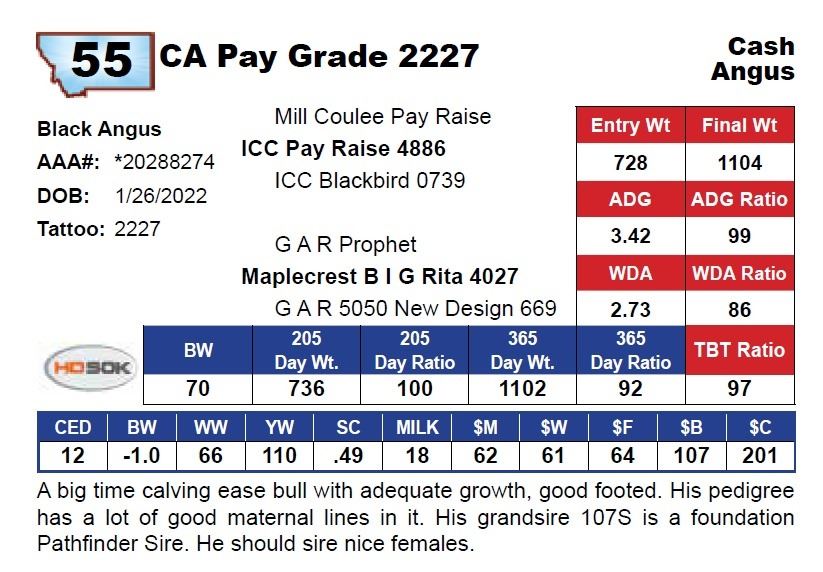 55 CA Pay Grade 2227

Cash
Angus

Black Angus
AAA#: *20288274
DOB: 1/26/2022
Tattoo: 2227

Mill Coulee Pay Raise
ICC Pay Raise 4886
ICC Blackbird 0739

G A R Prophet
Maplecrest B I G Rita 4027
G A R 5050 New Design 669

| Entry Wt | Final Wt |
|---|---|
| 728 | 1104 |
| ADG | ADG Ratio |
| 3.42 | 99 |
| WDA | WDA Ratio |
| 2.73 | 86 |

HD50K

| BW | 205 Day Wt. | 205 Day Ratio | 365 Day Wt. | 365 Day Ratio | TBT Ratio |
|---|---|---|---|---|---|
| 70 | 736 | 100 | 1102 | 92 | 97 |

| CED | BW | WW | YW | SC | MILK | $M | $W | $F | $B | $C |
|---|---|---|---|---|---|---|---|---|---|---|
| 12 | -1.0 | 66 | 110 | .49 | 18 | 62 | 61 | 64 | 107 | 201 |

A big time calving ease bull with adequate growth, good footed. His pedigree has a lot of good maternal lines in it. His grandsire 107S is a foundation Pathfinder Sire. He should sire nice females.